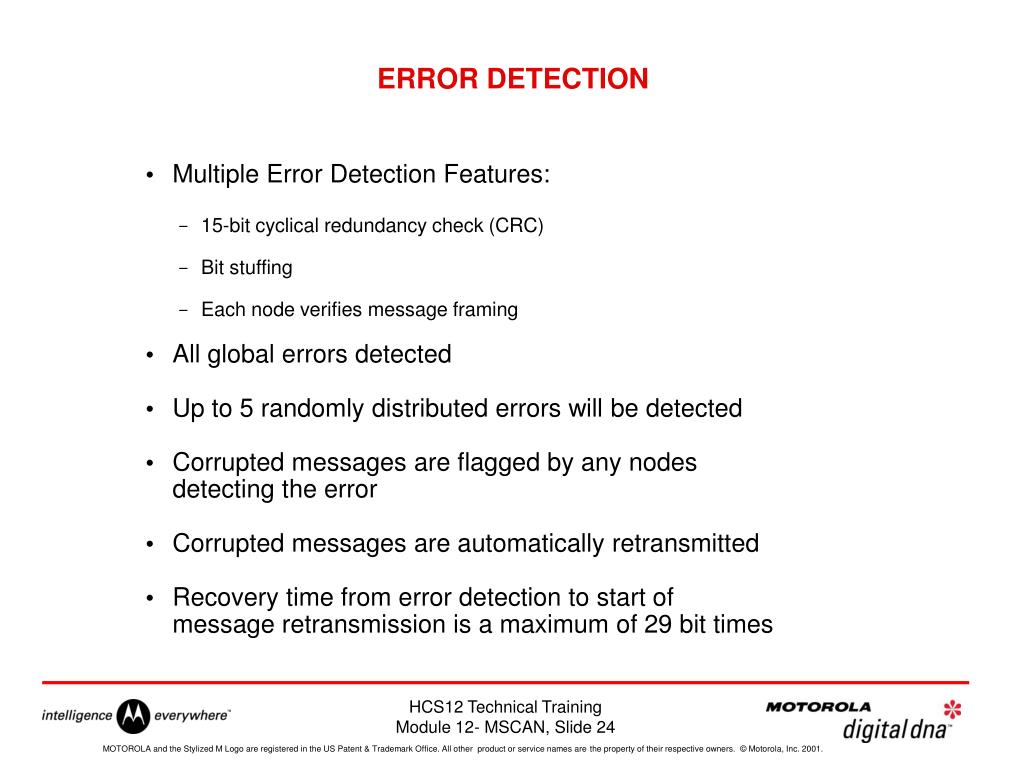 ERROR DETECTION

• Multiple Error Detection Features:

– 15-bit cyclical redundancy check (CRC)

– Bit stuffing

– Each node verifies message framing

• All global errors detected

• Up to 5 randomly distributed errors will be detected

• Corrupted messages are flagged by any nodes detecting the error

• Corrupted messages are automatically retransmitted

• Recovery time from error detection to start of message retransmission is a maximum of 29 bit times

intelligence everywhere™

HCS12 Technical Training
Module 12- MSCAN, Slide 24

MOTOROLA
digital dna™

MOTOROLA and the Stylized M Logo are registered in the US Patent & Trademark Office. All other product or service names are the property of their respective owners. © Motorola, Inc. 2001.